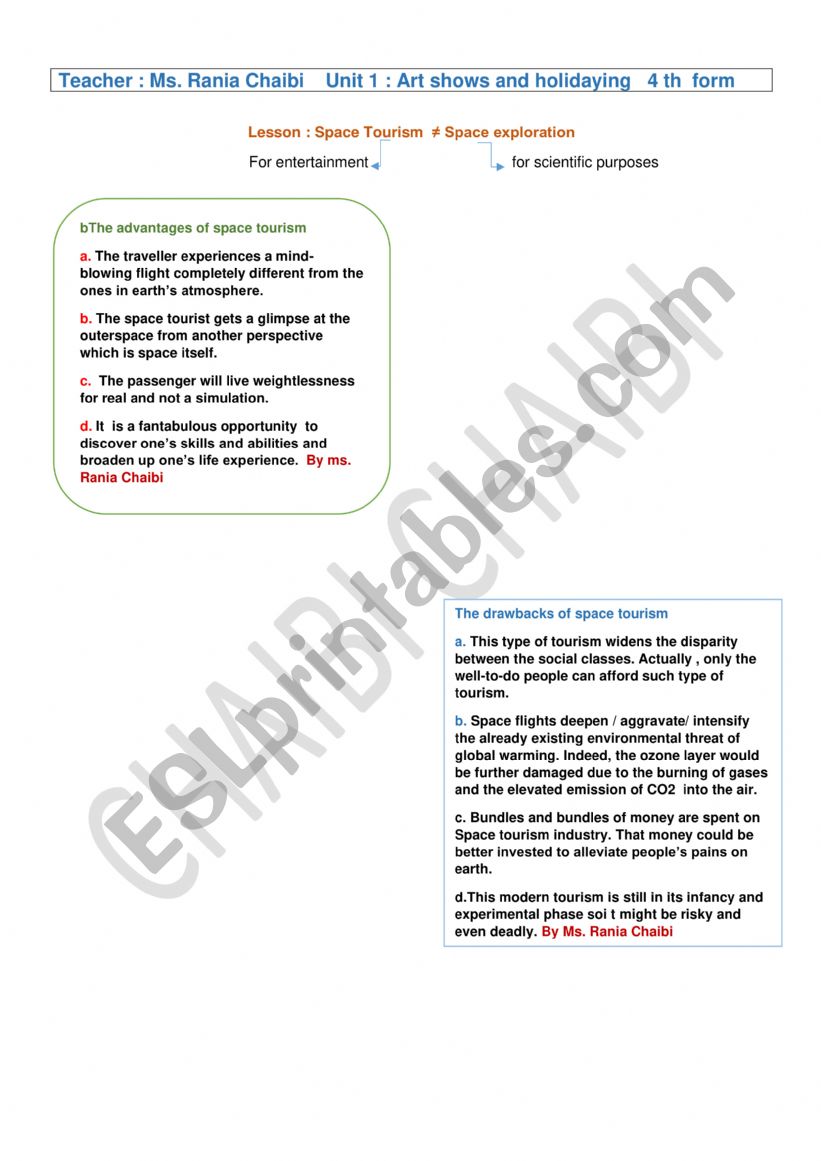 Teacher : Ms. Rania Chaibi Unit 1 : Art shows and holidaying 4 th form

Lesson : Space Tourism ≠ Space exploration

For entertainment for scientific purposes

bThe advantages of space tourism

a. The traveller experiences a mind-blowing flight completely different from the ones in earth's atmosphere.

b. The space tourist gets a glimpse at the outerspace from another perspective which is space itself.

c. The passenger will live weightlessness for real and not a simulation.

d. It is a fantabulous opportunity to discover one's skills and abilities and broaden up one's life experience. By ms. Rania Chaibi

The drawbacks of space tourism

a. This type of tourism widens the disparity between the social classes. Actually , only the well-to-do people can afford such type of tourism.

b. Space flights deepen / aggravate/ intensify the already existing environmental threat of global warming. Indeed, the ozone layer would be further damaged due to the burning of gases and the elevated emission of CO2 into the air.

c. Bundles and bundles of money are spent on Space tourism industry. That money could be better invested to alleviate people's pains on earth.

d.This modern tourism is still in its infancy and experimental phase soi t might be risky and even deadly. By Ms. Rania Chaibi

ESLprintables.com